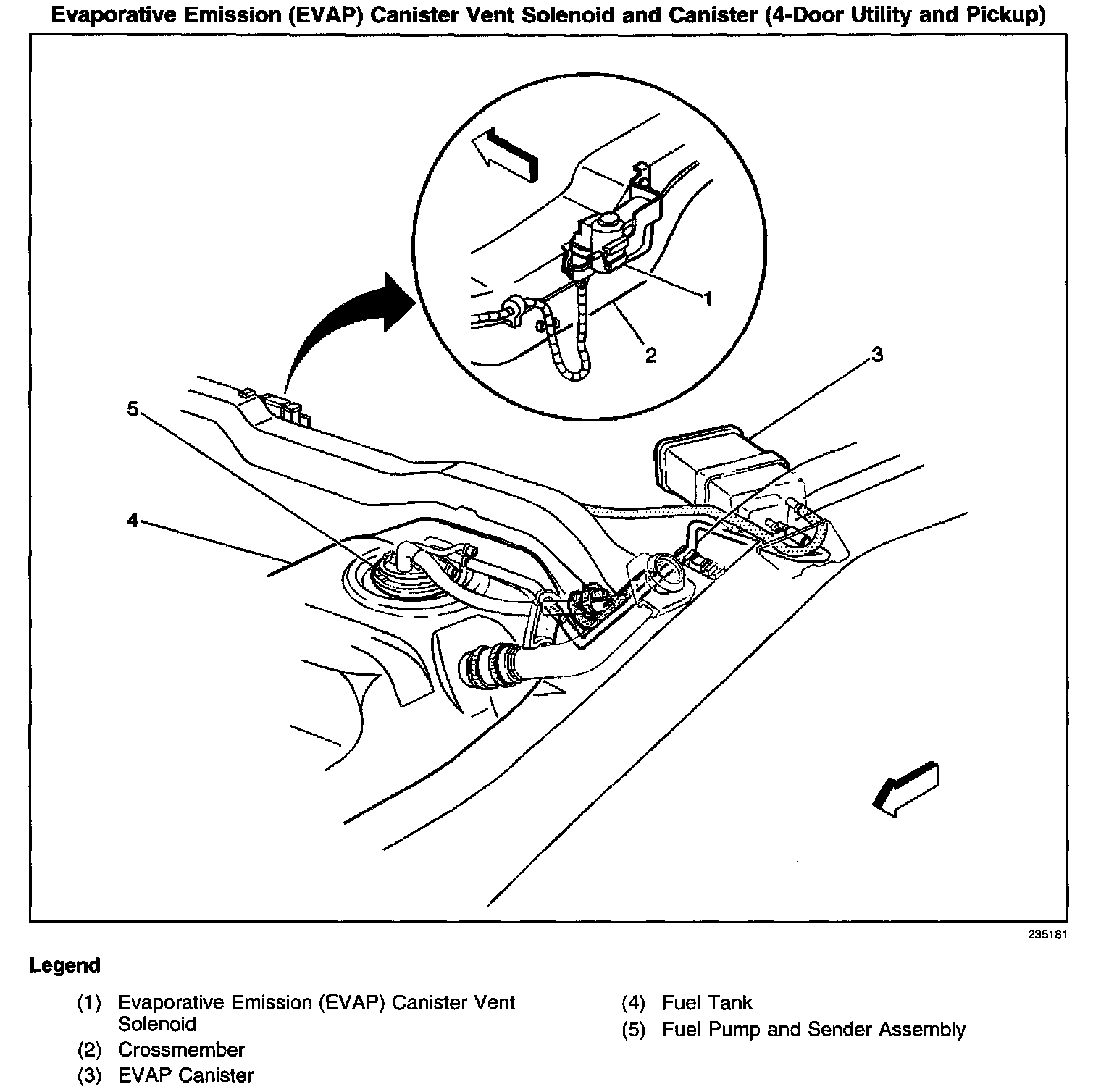 Evaporative Emission (EVAP) Canister Vent Solenoid and Canister (4-Door Utility and Pickup)

1

2

3

5

4

235181

Legend

(1) Evaporative Emission (EVAP) Canister Vent Solenoid

(2) Crossmember

(3) EVAP Canister

(4) Fuel Tank

(5) Fuel Pump and Sender Assembly